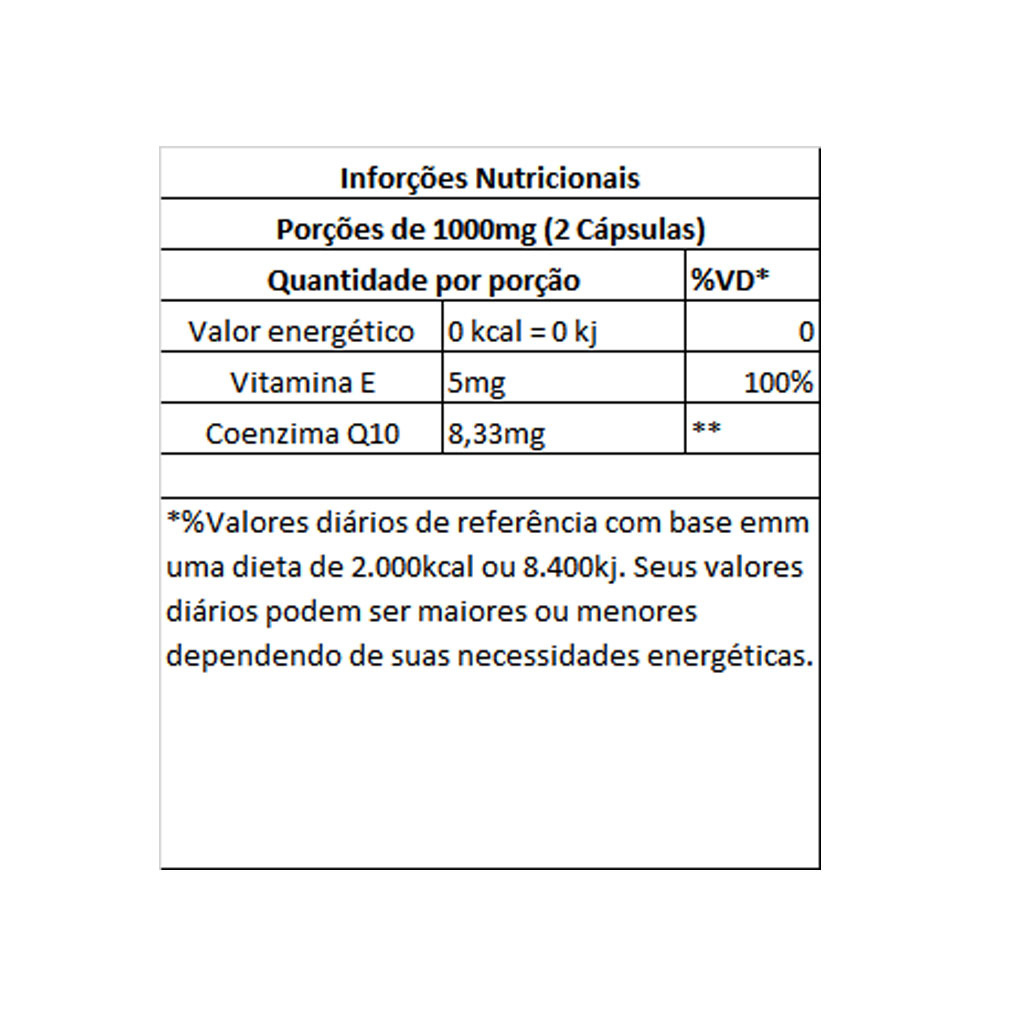 Inforções Nutricionais

Porções de 1000mg (2 Cápsulas)

| Quantidade por porção | | %VD* |
|---|---|---|
| Valor energético | 0 kcal = 0 kj | 0 |
| Vitamina E | 5mg | 100% |
| Coenzima Q10 | 8,33mg | ** |

*%Valores diários de referência com base emm uma dieta de 2.000kcal ou 8.400kj. Seus valores diários podem ser maiores ou menores dependendo de suas necessidades energéticas.